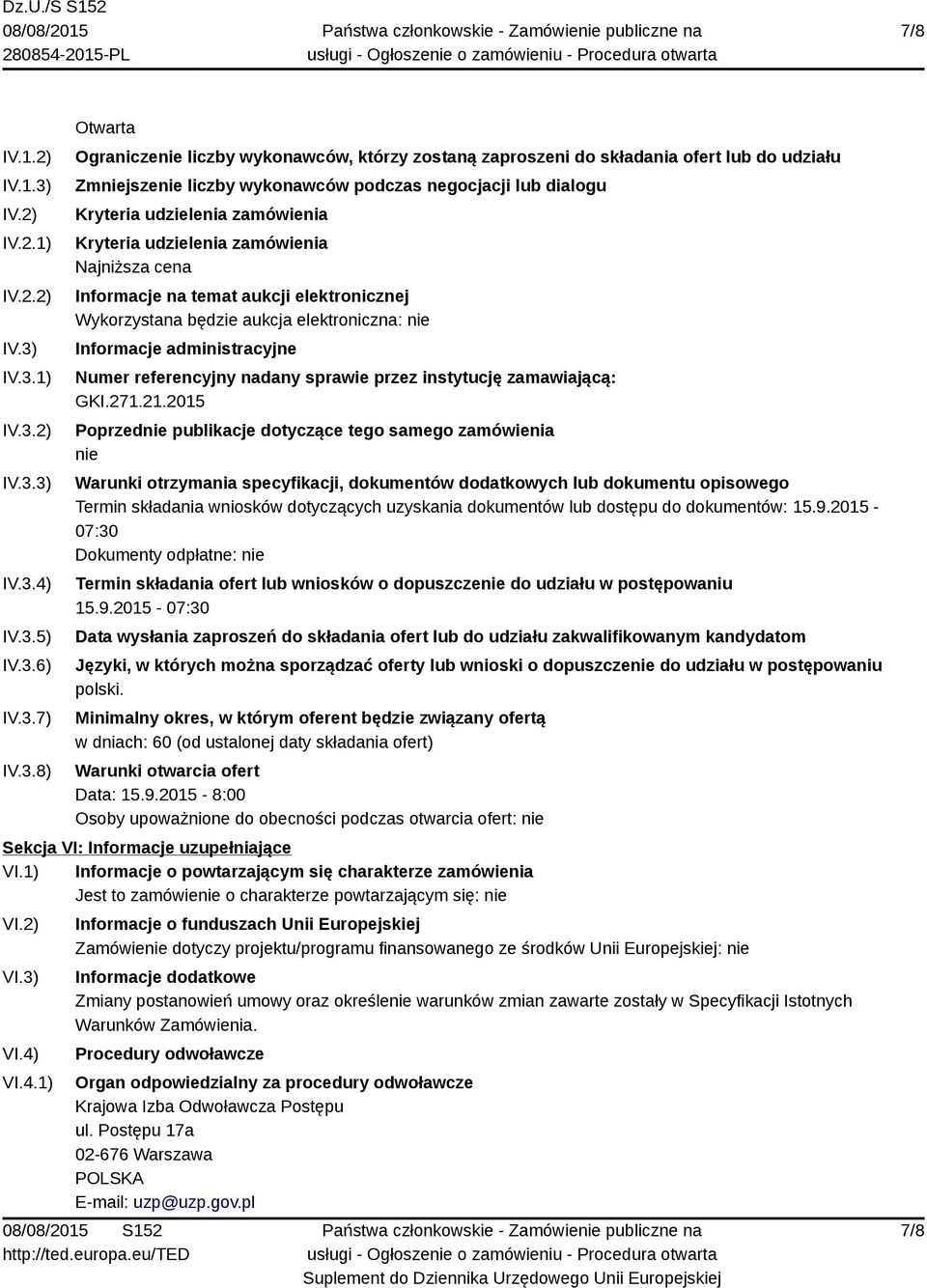 Dz.U./S S152
08/08/2015
280854-2015-PL

Państwa członkowskie - Zamówienie publiczne na usługi - Ogłoszenie o zamówieniu - Procedura otwarta

7/8

Otwarta

IV.1.2) Ograniczenie liczby wykonawców, którzy zostaną zaproszeni do składania ofert lub do udziału

IV.1.3) Zmniejszenie liczby wykonawców podczas negocjacji lub dialogu

IV.2) Kryteria udzielenia zamówienia

IV.2.1) Kryteria udzielenia zamówienia
Najniższa cena

IV.2.2) Informacje na temat aukcji elektronicznej
Wykorzystana będzie aukcja elektroniczna: nie

IV.3) Informacje administracyjne

IV.3.1) Numer referencyjny nadany sprawie przez instytucję zamawiającą:
GKI.271.21.2015

IV.3.2) Poprzednie publikacje dotyczące tego samego zamówienia
nie

IV.3.3) Warunki otrzymania specyfikacji, dokumentów dodatkowych lub dokumentu opisowego
Termin składania wniosków dotyczących uzyskania dokumentów lub dostępu do dokumentów: 15.9.2015 - 07:30
Dokumenty odpłatne: nie

IV.3.4) Termin składania ofert lub wniosków o dopuszczenie do udziału w postępowaniu
15.9.2015 - 07:30

IV.3.5) Data wysłania zaproszeń do składania ofert lub do udziału zakwalifikowanym kandydatom

IV.3.6) Języki, w których można sporządzać oferty lub wnioski o dopuszczenie do udziału w postępowaniu
polski.

IV.3.7) Minimalny okres, w którym oferent będzie związany ofertą
w dniach: 60 (od ustalonej daty składania ofert)

IV.3.8) Warunki otwarcia ofert
Data: 15.9.2015 - 8:00
Osoby upoważnione do obecności podczas otwarcia ofert: nie

Sekcja VI: Informacje uzupełniające

VI.1) Informacje o powtarzającym się charakterze zamówienia
Jest to zamówienie o charakterze powtarzającym się: nie

VI.2) Informacje o funduszach Unii Europejskiej
Zamówienie dotyczy projektu/programu finansowanego ze środków Unii Europejskiej: nie

VI.3) Informacje dodatkowe
Zmiany postanowień umowy oraz określenie warunków zmian zawarte zostały w Specyfikacji Istotnych Warunków Zamówienia.

VI.4) Procedury odwoławcze

VI.4.1) Organ odpowiedzialny za procedury odwoławcze
Krajowa Izba Odwoławcza Postępu
ul. Postępu 17a
02-676 Warszawa
POLSKA
E-mail: uzp@uzp.gov.pl

08/08/2015 S152
http://ted.europa.eu/TED

Państwa członkowskie - Zamówienie publiczne na usługi - Ogłoszenie o zamówieniu - Procedura otwarta
Suplement do Dziennika Urzędowego Unii Europejskiej

7/8